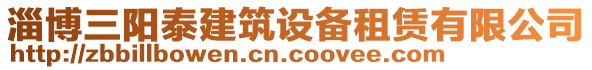 淄博三阳泰建筑设备租赁有限公司
http://zbbillbowen.cn.coovee.com